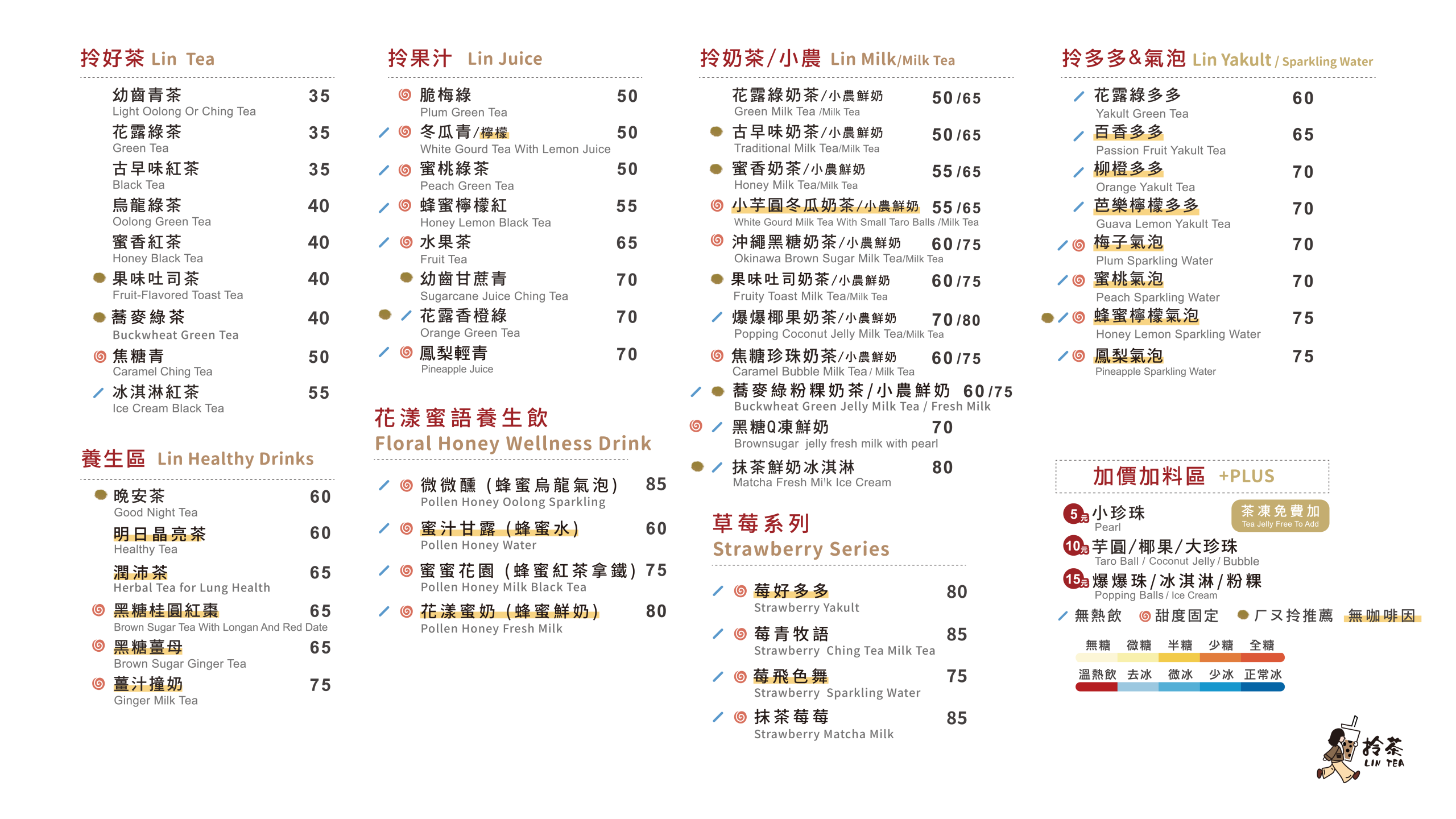 拎好茶 Lin Tea

幼齒青茶 35
Light Oolong Or Ching Tea
花露綠茶 35
Green Tea
古早味紅茶 35
Black Tea
烏龍綠茶 40
Oolong Green Tea
蜜香紅茶 40
Honey Black Tea
果味吐司茶 40
Fruit-Flavored Toast Tea
蕎麥綠茶 40
Buckwheat Green Tea
焦糖青 50
Caramel Ching Tea
冰淇淋紅茶 55
Ice Cream Black Tea

養生區 Lin Healthy Drinks

晚安茶 60
Good Night Tea
明日晶亮茶 60
Healthy Tea
潤沛茶 65
Herbal Tea for Lung Health
黑糖桂圓紅棗 65
Brown Sugar Tea With Longan And Red Date
黑糖薑母 65
Brown Sugar Ginger Tea
薑汁撞奶 75
Ginger Milk Tea

拎果汁 Lin Juice

脆梅綠 50
Plum Green Tea
冬瓜青/檸檬 50
White Gourd Tea With Lemon Juice
蜜桃綠茶 50
Peach Green Tea
蜂蜜檸檬紅 55
Honey Lemon Black Tea
水果茶 65
Fruit Tea
幼齒甘蔗青 70
Sugarcane Juice Ching Tea
花露香橙綠 70
Orange Green Tea
鳳梨輕青 70
Pineapple Juice

花漾蜜語養生飲
Floral Honey Wellness Drink

微微醺（蜂蜜烏龍氣泡） 85
Pollen Honey Oolong Sparkling
蜜汁甘露（蜂蜜水） 60
Pollen Honey Water
蜜蜜花園（蜂蜜紅茶拿鐵） 75
Pollen Honey Milk Black Tea
花漾蜜奶（蜂蜜鮮奶） 80
Pollen Honey Fresh Milk

拎奶茶/小農 Lin Milk/Milk Tea

花露綠奶茶/小農鮮奶 50/65
Green Milk Tea /Milk Tea
古早味奶茶/小農鮮奶 50/65
Traditional Milk Tea/Milk Tea
蜜香奶茶/小農鮮奶 55/65
Honey Milk Tea/Milk Tea
小芋圓冬瓜奶茶/小農鮮奶 55/65
White Gourd Milk Tea With Small Taro Balls /Milk Tea
沖繩黑糖奶茶/小農鮮奶 60/75
Okinawa Brown Sugar Milk Tea/Milk Tea
果味吐司奶茶/小農鮮奶 60/75
Fruity Toast Milk Tea/Milk Tea
爆爆椰果奶茶/小農鮮奶 70/80
Popping Coconut Jelly Milk Tea/Milk Tea
焦糖珍珠奶茶/小農鮮奶 60/75
Caramel Bubble Milk Tea / Milk Tea
蕎麥綠粉粿奶茶/小農鮮奶 60/75
Buckwheat Green Jelly Milk Tea / Fresh Milk
黑糖Q凍鮮奶 70
Brownsugar jelly fresh milk with pearl
抹茶鮮奶冰淇淋 80
Matcha Fresh Milk Ice Cream

草莓系列
Strawberry Series

莓好多多 80
Strawberry Yakult
莓青牧語 85
Strawberry Ching Tea Milk Tea
莓飛色舞 75
Strawberry Sparkling Water
抹茶莓莓 85
Strawberry Matcha Milk

拎多多&氣泡 Lin Yakult / Sparkling Water

花露綠多多 60
Yakult Green Tea
百香多多 65
Passion Fruit Yakult Tea
柳橙多多 70
Orange Yakult Tea
芭樂檸檬多多 70
Guava Lemon Yakult Tea
梅子氣泡 70
Plum Sparkling Water
蜜桃氣泡 70
Peach Sparkling Water
蜂蜜檸檬氣泡 75
Honey Lemon Sparkling Water
鳳梨氣泡 75
Pineapple Sparkling Water

加價加料區 +PLUS

5元 小珍珠
Pearl
茶凍免費加
Tea Jelly Free To Add
10元 芋圓/椰果/大珍珠
Taro Ball / Coconut Jelly / Bubble
15元 爆爆珠/冰淇淋/粉粿
Popping Balls / Ice Cream

無熱飲 甜度固定 ㄏㄡ拎推薦 無咖啡因

無糖 微糖 半糖 少糖 全糖
溫熱飲 去冰 微冰 少冰 正常冰

拎茶
LIN TEA